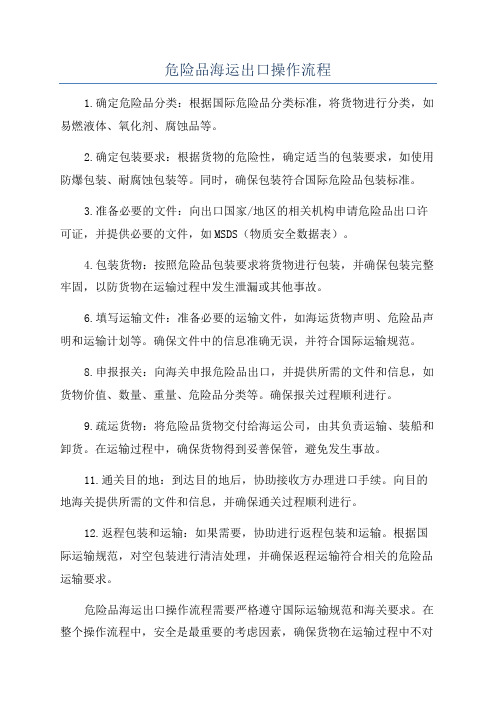 危险品海运出口操作流程

1.确定危险品分类：根据国际危险品分类标准，将货物进行分类，如易燃液体、氧化剂、腐蚀品等。

2.确定包装要求：根据货物的危险性，确定适当的包装要求，如使用防爆包装、耐腐蚀包装等。同时，确保包装符合国际危险品包装标准。

3.准备必要的文件：向出口国家/地区的相关机构申请危险品出口许可证，并提供必要的文件，如MSDS（物质安全数据表）。

4.包装货物：按照危险品包装要求将货物进行包装，并确保包装完整牢固，以防货物在运输过程中发生泄漏或其他事故。

6.填写运输文件：准备必要的运输文件，如海运货物声明、危险品声明和运输计划等。确保文件中的信息准确无误，并符合国际运输规范。

8.申报报关：向海关申报危险品出口，并提供所需的文件和信息，如货物价值、数量、重量、危险品分类等。确保报关过程顺利进行。

9.疏运货物：将危险品货物交付给海运公司，由其负责运输、装船和卸货。在运输过程中，确保货物得到妥善保管，避免发生事故。

11.通关目的地：到达目的地后，协助接收方办理进口手续。向目的地海关提供所需的文件和信息，并确保通关过程顺利进行。

12.返程包装和运输：如果需要，协助进行返程包装和运输。根据国际运输规范，对空包装进行清洁处理，并确保返程运输符合相关的危险品运输要求。

危险品海运出口操作流程需要严格遵守国际运输规范和海关要求。在整个操作流程中，安全是最重要的考虑因素，确保货物在运输过程中不对